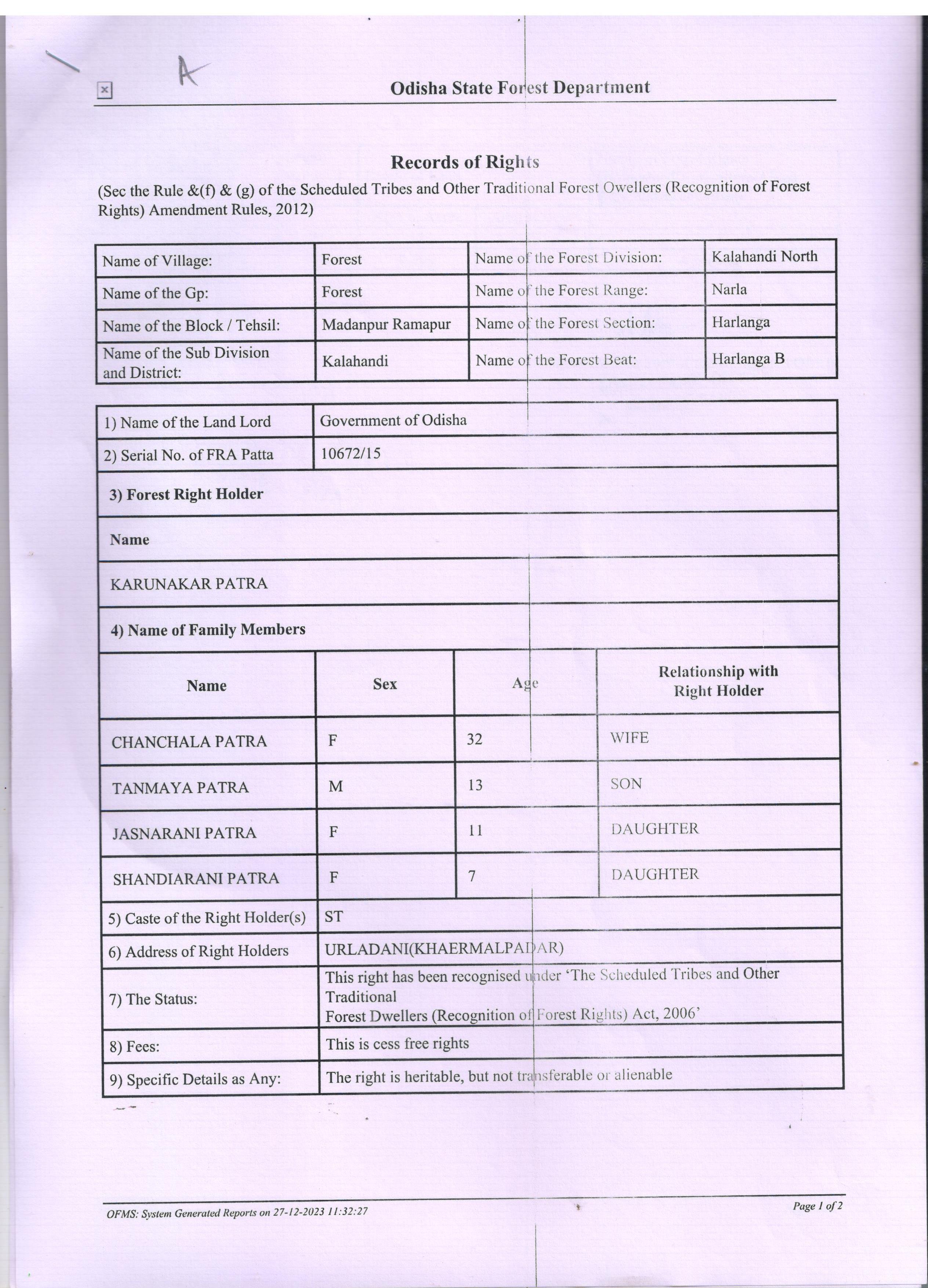 A

Odisha State Forest Department

Records of Rights

(Sec the Rule &(f) & (g) of the Scheduled Tribes and Other Traditional Forest Owellers (Recognition of Forest Rights) Amendment Rules, 2012)

| Name of Village: | Forest | Name of the Forest Division: | Kalahandi North |
|---|---|---|---|
| Name of the Gp: | Forest | Name of the Forest Range: | Narla |
| Name of the Block / Tehsil: | Madanpur Ramapur | Name of the Forest Section: | Harlanga |
| Name of the Sub Division and District: | Kalahandi | Name of the Forest Beat: | Harlanga B |

| 1) Name of the Land Lord | Government of Odisha |
|---|---|
| 2) Serial No. of FRA Patta | 10672/15 |

3) Forest Right Holder

Name

KARUNAKAR PATRA

4) Name of Family Members

| Name | Sex | Age | Relationship with Right Holder |
|---|---|---|---|
| CHANCHALA PATRA | F | 32 | WIFE |
| TANMAYA PATRA | M | 13 | SON |
| JASNARANI PATRA | F | 11 | DAUGHTER |
| SHANDIARANI PATRA | F | 7 | DAUGHTER |

| 5) Caste of the Right Holder(s) | ST |
|---|---|
| 6) Address of Right Holders | URLADANI(KHAERMALPADAR) |
| 7) The Status: | This right has been recognised under 'The Scheduled Tribes and Other Traditional Forest Dwellers (Recognition of Forest Rights) Act, 2006' |
| 8) Fees: | This is cess free rights |
| 9) Specific Details as Any: | The right is heritable, but not transferable or alienable |

OFMS: System Generated Reports on 27-12-2023 11:32:27

Page 1 of 2